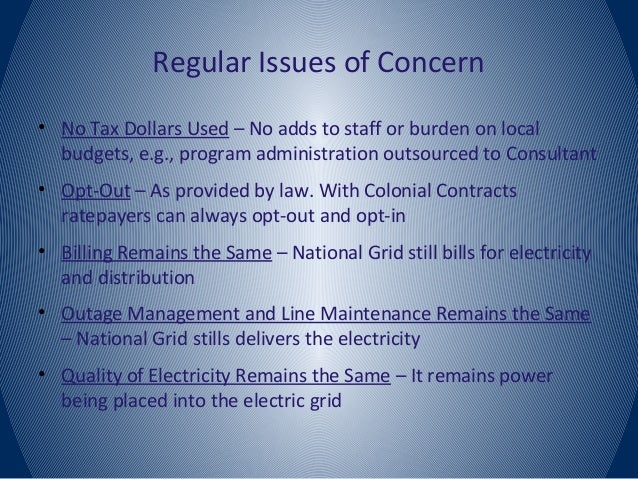 Regular Issues of Concern

• No Tax Dollars Used – No adds to staff or burden on local budgets, e.g., program administration outsourced to Consultant

• Opt-Out – As provided by law. With Colonial Contracts ratepayers can always opt-out and opt-in

• Billing Remains the Same – National Grid still bills for electricity and distribution

• Outage Management and Line Maintenance Remains the Same – National Grid stills delivers the electricity

• Quality of Electricity Remains the Same – It remains power being placed into the electric grid